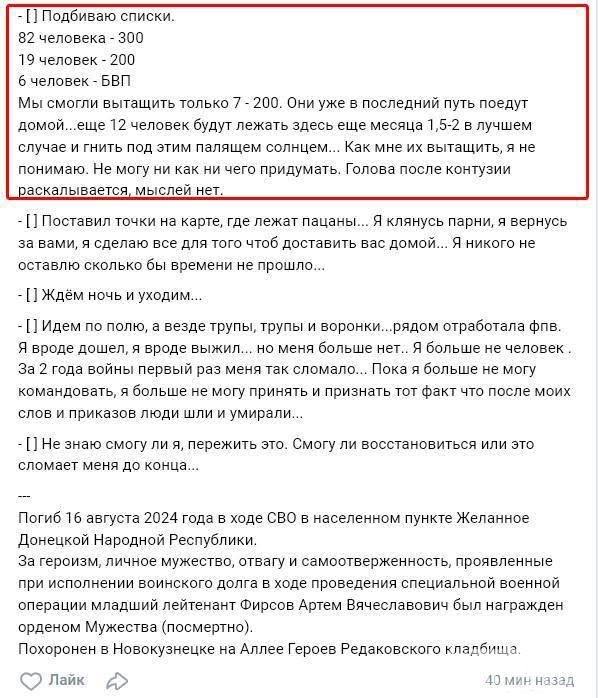 - [ ] Подбиваю списки.
82 человека - 300
19 человек - 200
6 человек - БВП
Мы смогли вытащить только 7 - 200. Они уже в последний путь поедут домой...еще 12 человек будут лежать здесь еще месяца 1,5-2 в лучшем случае и гнить под этим палящем солнцем... Как мне их вытащить, я не понимаю. Не могу ни как ни чего придумать. Голова после контузии раскалывается, мыслей нет.

- [ ] Поставил точки на карте, где лежат пацаны... Я клянусь парни, я вернусь за вами, я сделаю все для того чтоб доставить вас домой... Я никого не оставлю сколько бы времени не прошло...

- [ ] Ждём ночь и уходим...

- [ ] Идем по полю, а везде трупы, трупы и воронки...рядом отработала фпв. Я вроде дошел, я вроде выжил... но меня больше нет.. Я больше не человек . За 2 года войны первый раз меня так сломало... Пока я больше не могу командовать, я больше не могу принять и признать тот факт что после моих слов и приказов люди шли и умирали...

- [ ] Не знаю смогу ли я, пережить это. Смогу ли восстановиться или это сломает меня до конца...

---

Погиб 16 августа 2024 года в ходе СВО в населенном пункте Желанное Донецкой Народной Республики.
За героизм, личное мужество, отвагу и самоотверженность, проявленные при исполнении воинского долга в ходе проведения специальной военной операции младший лейтенант Фирсов Артем Вячеславович был награжден орденом Мужества (посмертно).
Похоронен в Новокузнецке на Аллее Героев Редаковского кладбища.

Лайк

40 мин назад